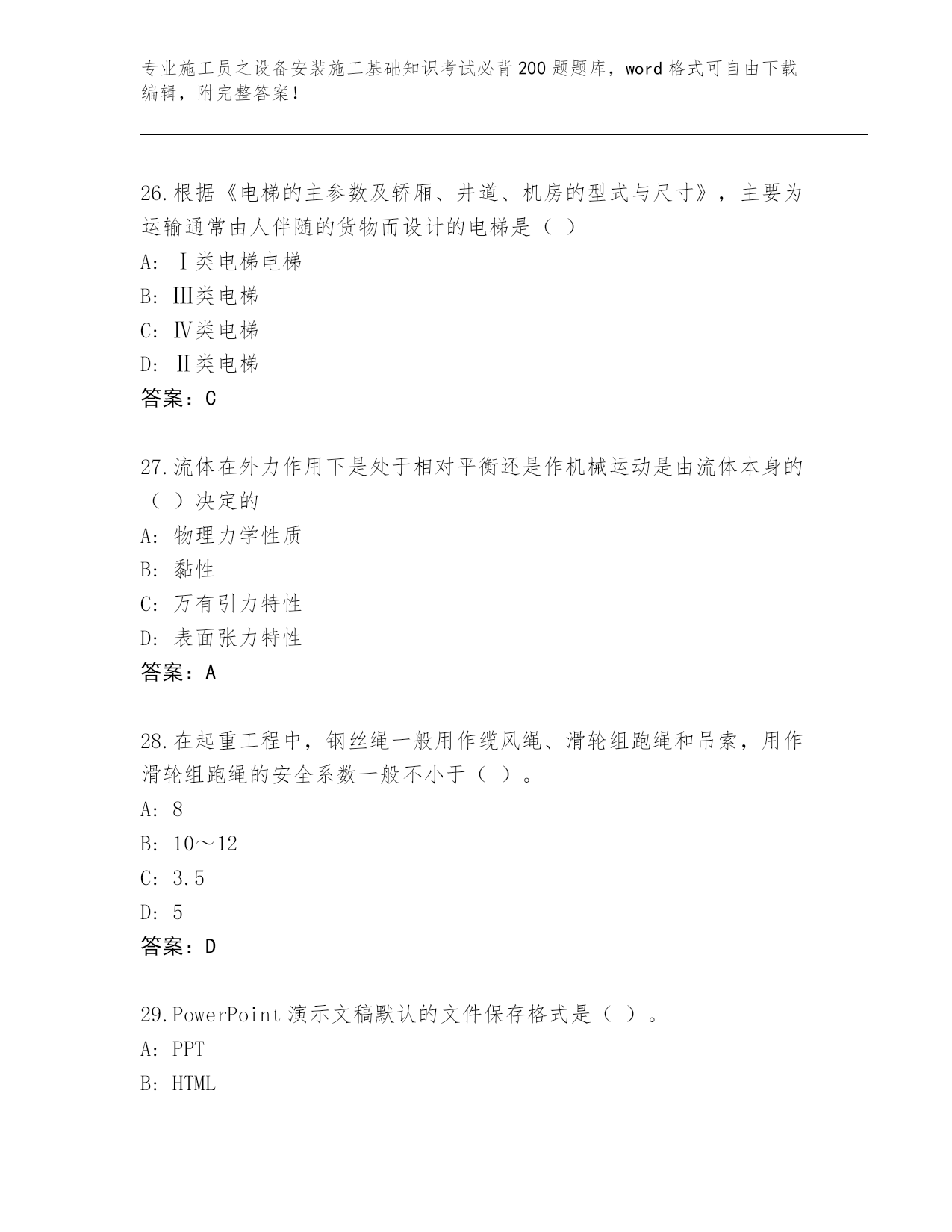 专业施工员之设备安装施工基础知识考试必背200题题库，word格式可自由下载编辑，附完整答案！

26.根据《电梯的主参数及轿厢、井道、机房的型式与尺寸》，主要为运输通常由人伴随的货物而设计的电梯是（ ）
A: Ⅰ类电梯电梯
B: Ⅲ类电梯
C: Ⅳ类电梯
D: Ⅱ类电梯
答案：C

27.流体在外力作用下是处于相对平衡还是作机械运动是由流体本身的（ ）决定的
A: 物理力学性质
B: 黏性
C: 万有引力特性
D: 表面张力特性
答案：A

28.在起重工程中，钢丝绳一般用作缆风绳、滑轮组跑绳和吊索，用作滑轮组跑绳的安全系数一般不小于（ ）。
A: 8
B: 10～12
C: 3.5
D: 5
答案：D

29.PowerPoint演示文稿默认的文件保存格式是（ ）。
A: PPT
B: HTML